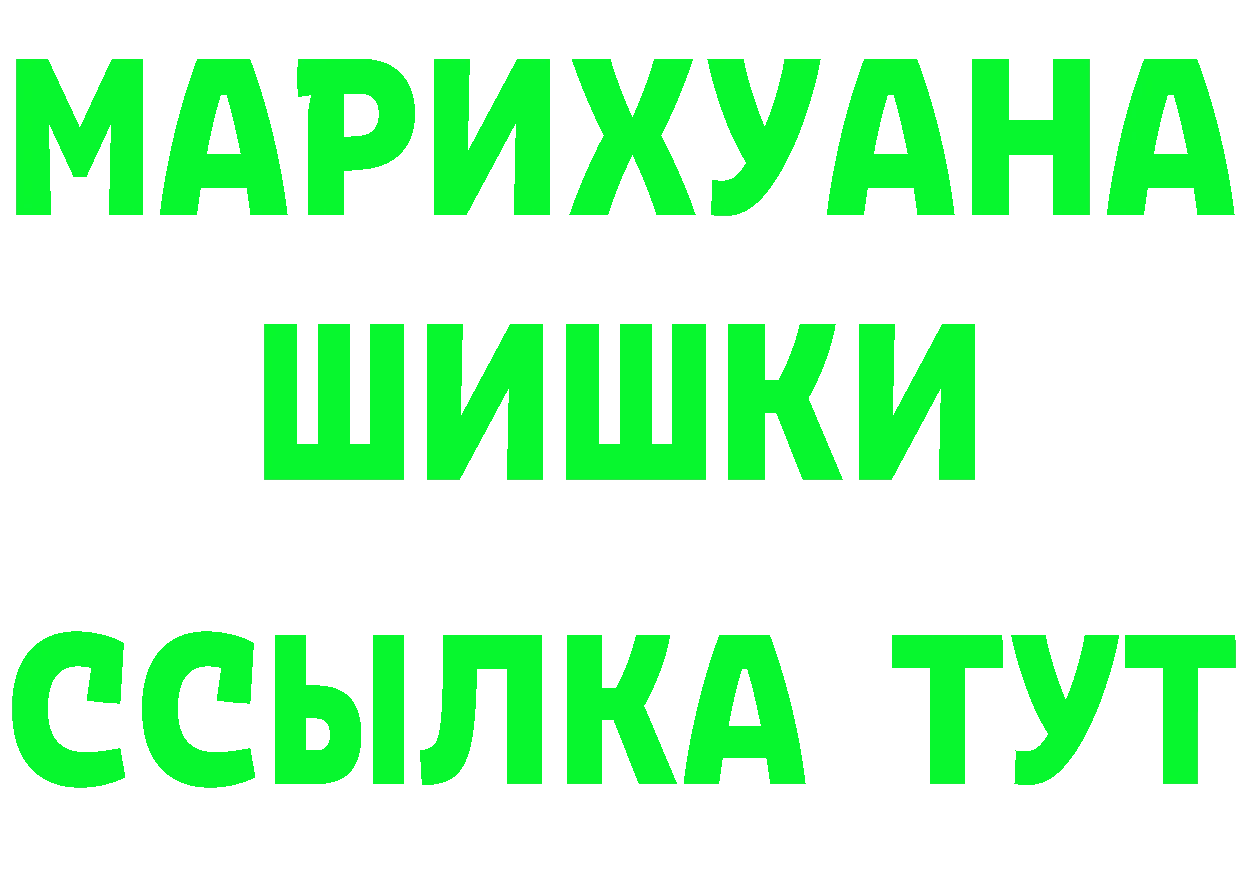 МАРИХУАНА
ШИШКИ
ССЫЛКА ТУТ